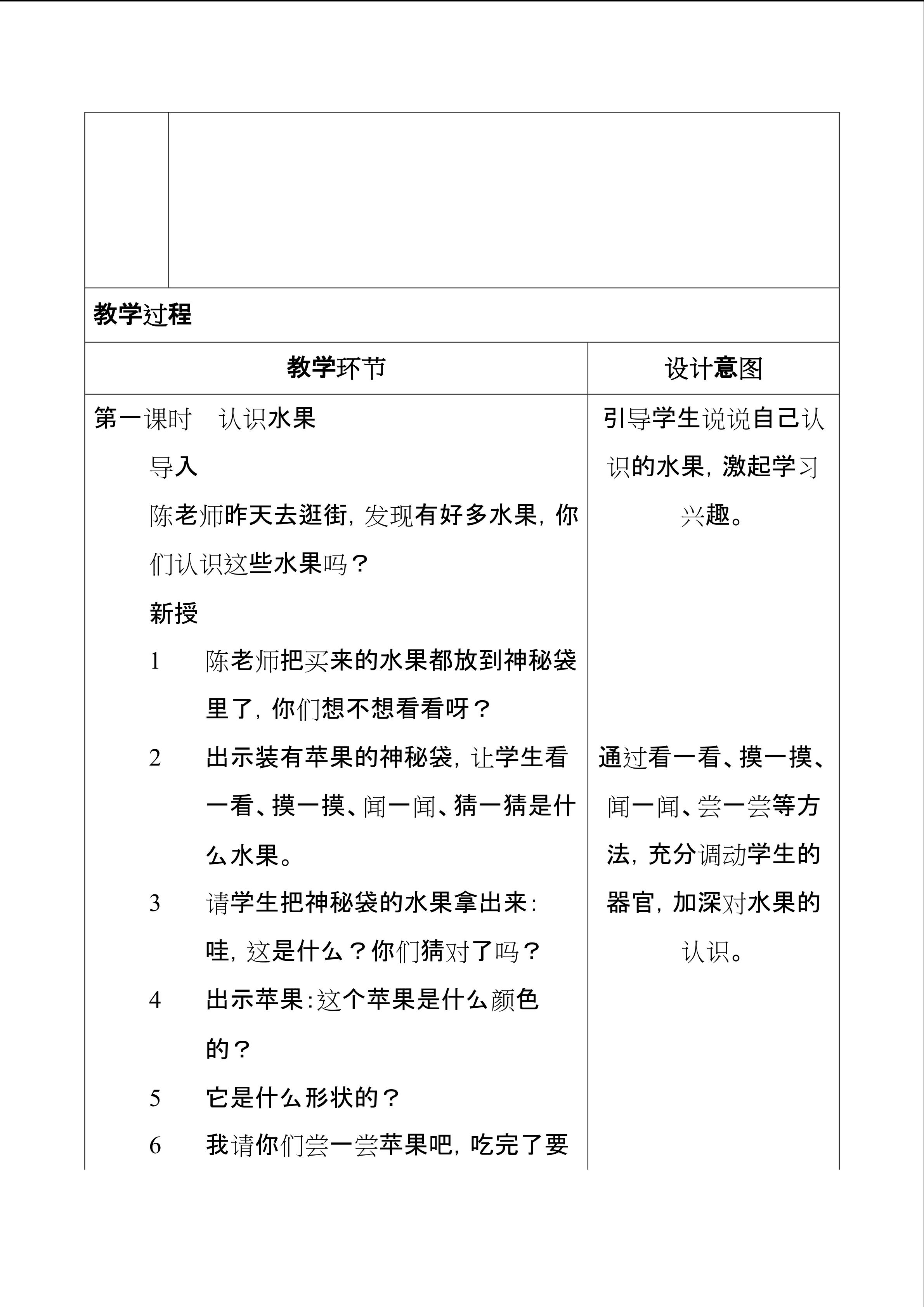 教学过程

| 教学环节 | 设计意图 |
|---|---|
| 第一课时　认识水果<br>导入<br>陈老师昨天去逛街，发现有好多水果，你们认识这些水果吗？<br>新授<br>1　陈老师把买来的水果都放到神秘袋里了，你们想不想看看呀？<br>2　出示装有苹果的神秘袋，让学生看一看、摸一摸、闻一闻、猜一猜是什么水果。<br>3　请学生把神秘袋的水果拿出来：哇，这是什么？你们猜对了吗？<br>4　出示苹果：这个苹果是什么颜色的？<br>5　它是什么形状的？<br>6　我请你们尝一尝苹果吧，吃完了要 | 引导学生说说自己认识的水果，激起学习兴趣。<br><br>通过看一看、摸一摸、闻一闻、尝一尝等方法，充分调动学生的器官，加深对水果的认识。 |